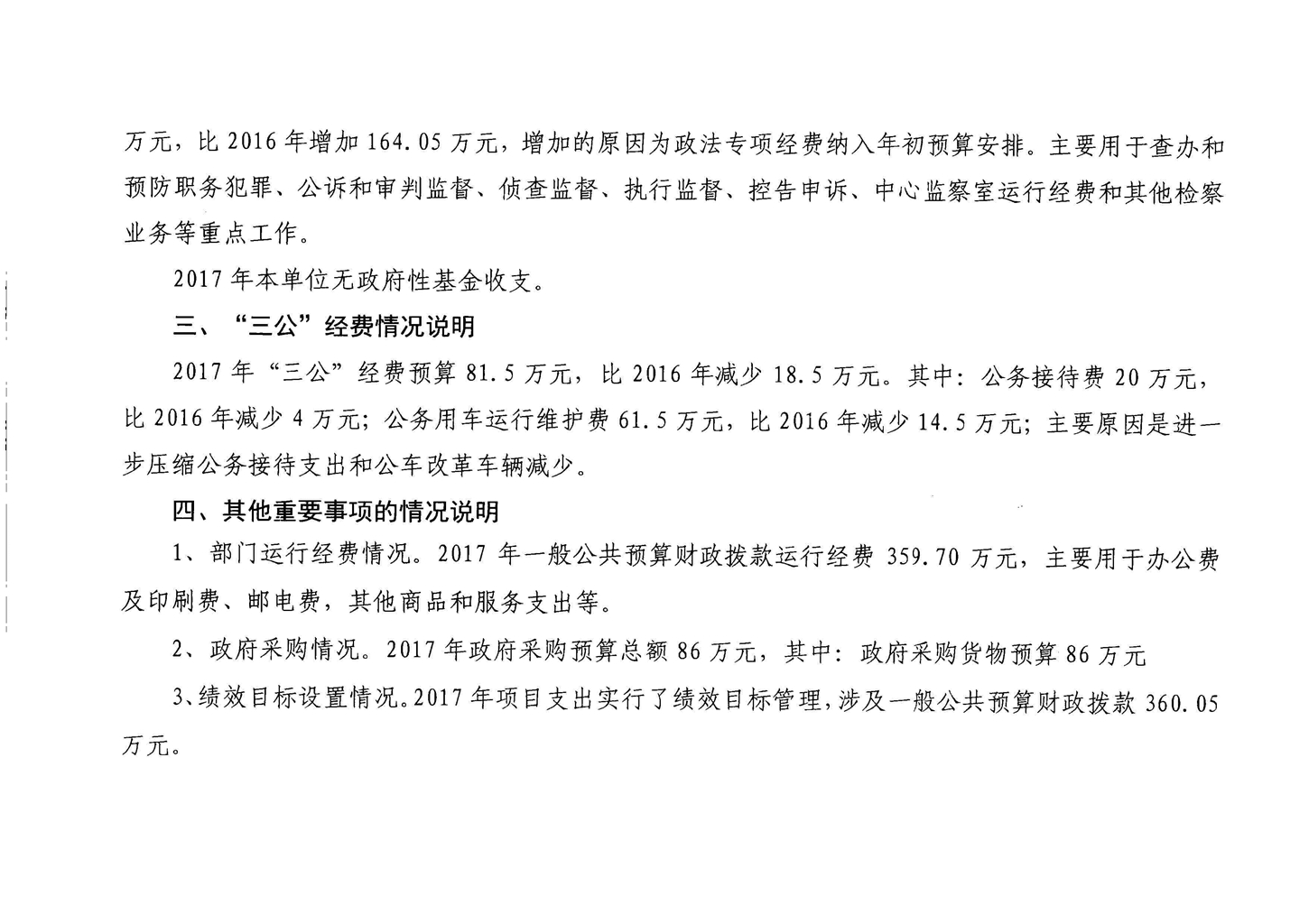 万元，比 2016 年增加 164.05 万元，增加的原因为政法专项经费纳入年初预算安排。主要用于查办和预防职务犯罪、公诉和审判监督、侦查监督、执行监督、控告申诉、中心监察室运行经费和其他检察业务等重点工作。

2017 年本单位无政府性基金收支。

三、“三公”经费情况说明

2017 年“三公”经费预算 81.5 万元，比 2016 年减少 18.5 万元。其中：公务接待费 20 万元，比 2016 年减少 4 万元；公务用车运行维护费 61.5 万元，比 2016 年减少 14.5 万元；主要原因是进一步压缩公务接待支出和公车改革车辆减少。

四、其他重要事项的情况说明

1、部门运行经费情况。2017 年一般公共预算财政拨款运行经费 359.70 万元，主要用于办公费及印刷费、邮电费，其他商品和服务支出等。

2、政府采购情况。2017 年政府采购预算总额 86 万元，其中：政府采购货物预算 86 万元

3、绩效目标设置情况。2017 年项目支出实行了绩效目标管理，涉及一般公共预算财政拨款 360.05 万元。